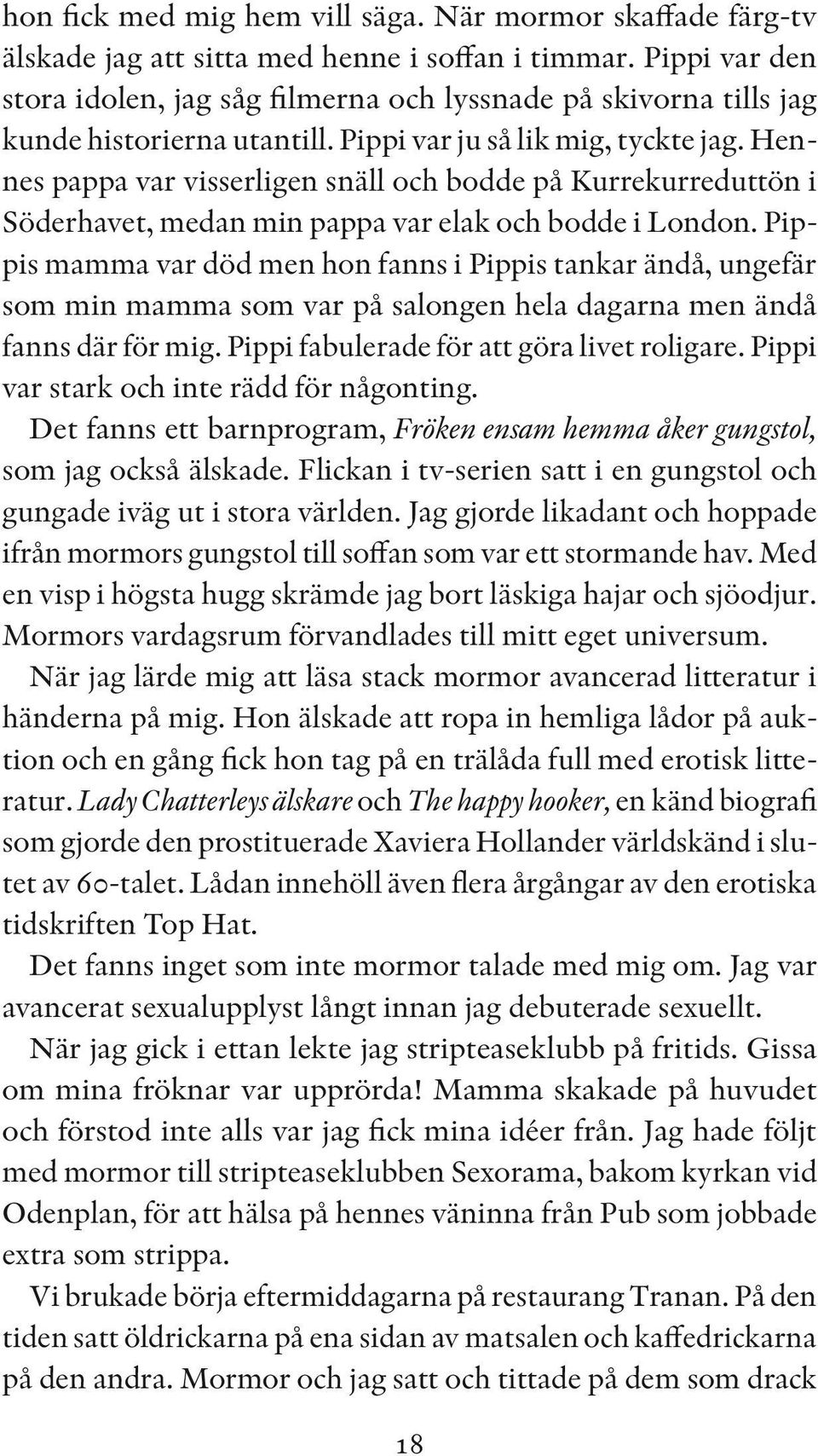 hon fick med mig hem vill säga. När mormor skaffade färg-tv älskade jag att sitta med henne i soffan i timmar. Pippi var den stora idolen, jag såg filmerna och lyssnade på skivorna tills jag kunde historierna utantill. Pippi var ju så lik mig, tyckte jag. Hennes pappa var visserligen snäll och bodde på Kurrekurreduttön i Söderhavet, medan min pappa var elak och bodde i London. Pippis mamma var död men hon fanns i Pippis tankar ändå, ungefär som min mamma som var på salongen hela dagarna men ändå fanns där för mig. Pippi fabulerade för att göra livet roligare. Pippi var stark och inte rädd för någonting.

Det fanns ett barnprogram, Fröken ensam hemma åker gungstol, som jag också älskade. Flickan i tv-serien satt i en gungstol och gungade iväg ut i stora världen. Jag gjorde likadant och hoppade ifrån mormors gungstol till soffan som var ett stormande hav. Med en visp i högsta hugg skrämde jag bort läskiga hajar och sjöodjur. Mormors vardagsrum förvandlades till mitt eget universum.

När jag lärde mig att läsa stack mormor avancerad litteratur i händerna på mig. Hon älskade att ropa in hemliga lådor på auktion och en gång fick hon tag på en trälåda full med erotisk litteratur. Lady Chatterleys älskare och The happy hooker, en känd biografi som gjorde den prostituerade Xaviera Hollander världskänd i slutet av 60-talet. Lådan innehöll även flera årgångar av den erotiska tidskriften Top Hat.

Det fanns inget som inte mormor talade med mig om. Jag var avancerat sexualupplyst långt innan jag debuterade sexuellt.

När jag gick i ettan lekte jag stripteaseklubb på fritids. Gissa om mina fröknar var upprörda! Mamma skakade på huvudet och förstod inte alls var jag fick mina idéer från. Jag hade följt med mormor till stripteaseklubben Sexorama, bakom kyrkan vid Odenplan, för att hälsa på hennes väninna från Pub som jobbade extra som strippa.

Vi brukade börja eftermiddagarna på restaurang Tranan. På den tiden satt öldrickarna på ena sidan av matsalen och kaffedrickarna på den andra. Mormor och jag satt och tittade på dem som drack

18